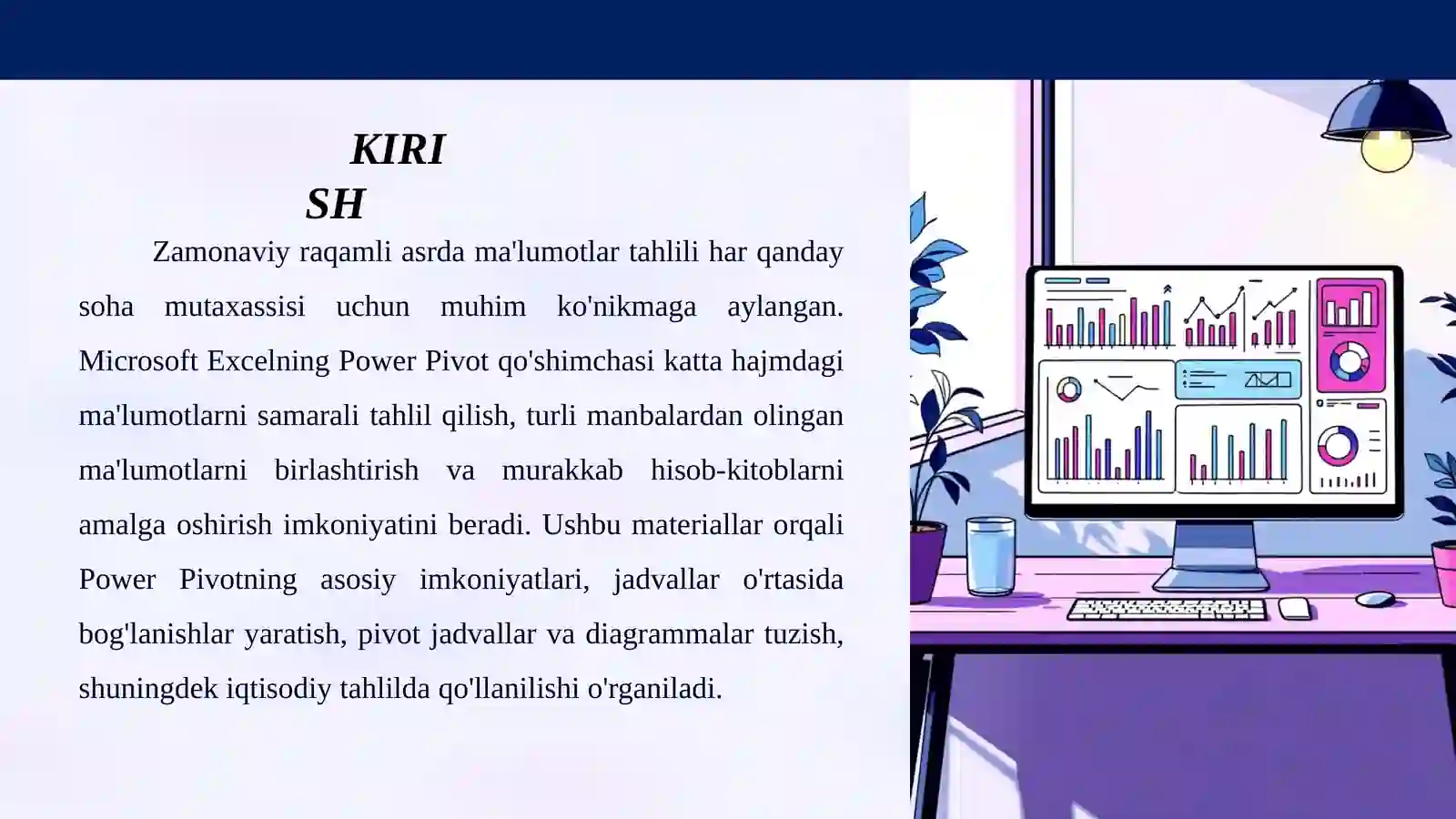 KIRI
SH

Zamonaviy raqamli asrda ma'lumotlar tahlili har qanday soha mutaxassisi uchun muhim ko'nikmaga aylangan. Microsoft Excelning Power Pivot qo'shimchasi katta hajmdagi ma'lumotlarni samarali tahlil qilish, turli manbalardan olingan ma'lumotlarni birlashtirish va murakkab hisob-kitoblarni amalga oshirish imkoniyatini beradi. Ushbu materiallar orqali Power Pivotning asosiy imkoniyatlari, jadvallar o'rtasida bog'lanishlar yaratish, pivot jadvallar va diagrammalar tuzish, shuningdek iqtisodiy tahlilda qo'llanilishi o'rganiladi.